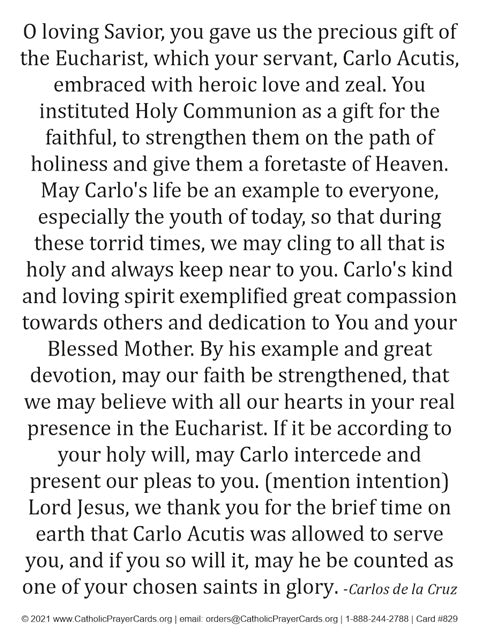 O loving Savior, you gave us the precious gift of the Eucharist, which your servant, Carlo Acutis, embraced with heroic love and zeal. You instituted Holy Communion as a gift for the faithful, to strengthen them on the path of holiness and give them a foretaste of Heaven. May Carlo's life be an example to everyone, especially the youth of today, so that during these torrid times, we may cling to all that is holy and always keep near to you. Carlo's kind and loving spirit exemplified great compassion towards others and dedication to You and your Blessed Mother. By his example and great devotion, may our faith be strengthened, that we may believe with all our hearts in your real presence in the Eucharist. If it be according to your holy will, may Carlo intercede and present our pleas to you. (mention intention) Lord Jesus, we thank you for the brief time on earth that Carlo Acutis was allowed to serve you, and if you so will it, may he be counted as one of your chosen saints in glory. -Carlos de la Cruz

© 2021 www.CatholicPrayerCards.org | email: orders@CatholicPrayerCards.org | 1-888-244-2788 | Card #829